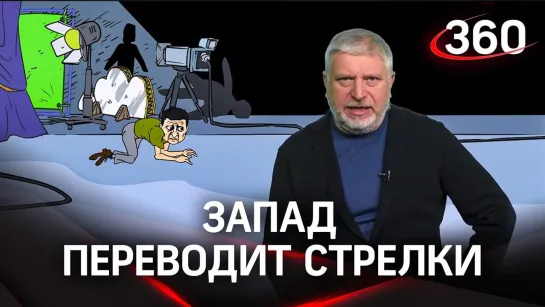 360

ЗАПАД
ПЕРЕВОДИТ СТРЕЛКИ